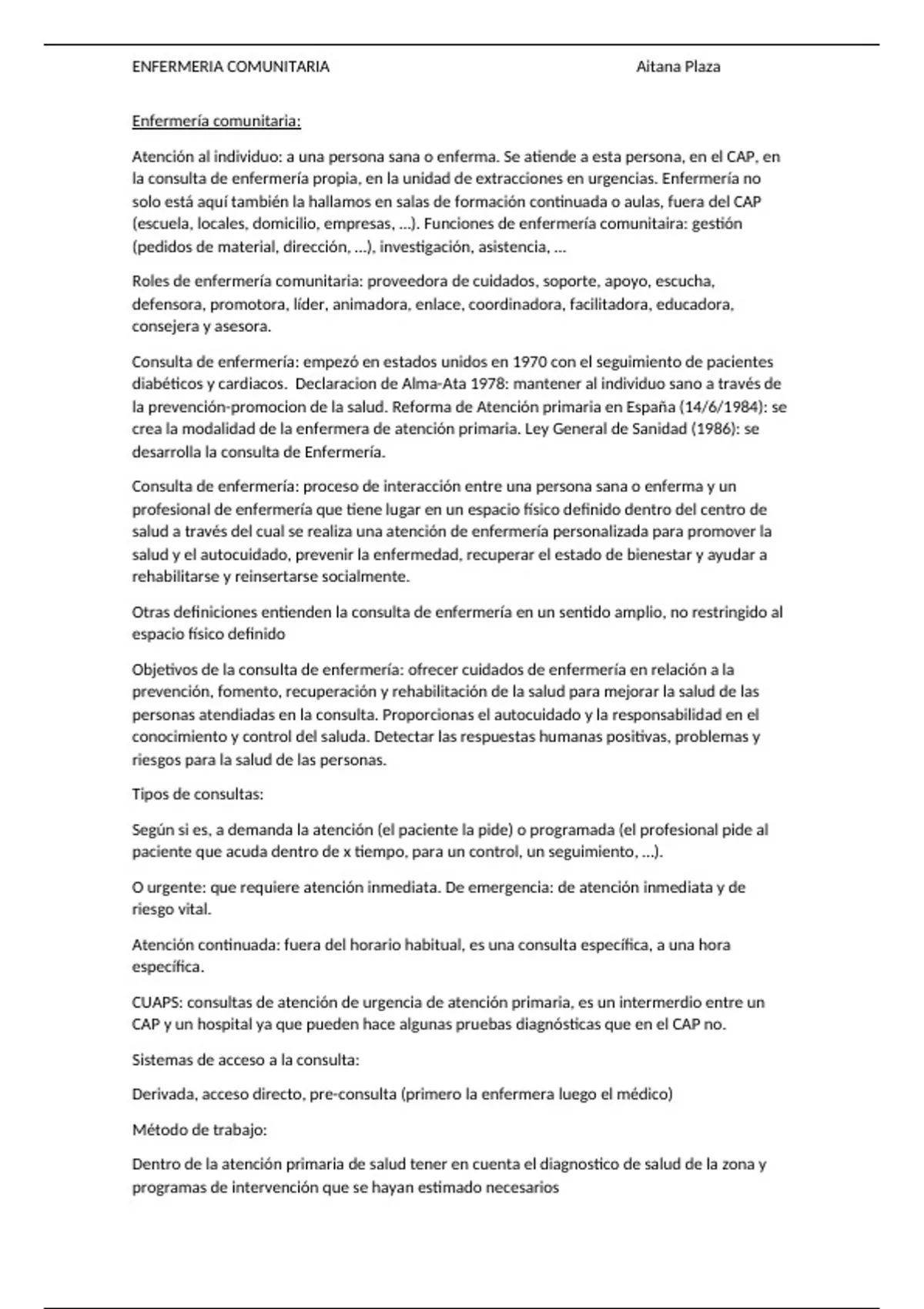 ENFERMERIA COMUNITARIA Aitana Plaza

Enfermería comunitaria:

Atención al individuo: a una persona sana o enferma. Se atiende a esta persona, en el CAP, en la consulta de enfermería propia, en la unidad de extracciones en urgencias. Enfermería no solo está aquí también la hallamos en salas de formación continuada o aulas, fuera del CAP (escuela, locales, domicilio, empresas, …). Funciones de enfermería comunitaira: gestión (pedidos de material, dirección, …), investigación, asistencia, …

Roles de enfermería comunitaria: proveedora de cuidados, soporte, apoyo, escucha, defensora, promotora, líder, animadora, enlace, coordinadora, facilitadora, educadora, consejera y asesora.

Consulta de enfermería: empezó en estados unidos en 1970 con el seguimiento de pacientes diabéticos y cardiacos. Declaracion de Alma-Ata 1978: mantener al individuo sano a través de la prevención-promocion de la salud. Reforma de Atención primaria en España (14/6/1984): se crea la modalidad de la enfermera de atención primaria. Ley General de Sanidad (1986): se desarrolla la consulta de Enfermería.

Consulta de enfermería: proceso de interacción entre una persona sana o enferma y un profesional de enfermería que tiene lugar en un espacio físico definido dentro del centro de salud a través del cual se realiza una atención de enfermería personalizada para promover la salud y el autocuidado, prevenir la enfermedad, recuperar el estado de bienestar y ayudar a rehabilitarse y reinsertarse socialmente.

Otras definiciones entienden la consulta de enfermería en un sentido amplio, no restringido al espacio físico definido

Objetivos de la consulta de enfermería: ofrecer cuidados de enfermería en relación a la prevención, fomento, recuperación y rehabilitación de la salud para mejorar la salud de las personas atendiadas en la consulta. Proporcionas el autocuidado y la responsabilidad en el conocimiento y control del saluda. Detectar las respuestas humanas positivas, problemas y riesgos para la salud de las personas.

Tipos de consultas:

Según si es, a demanda la atención (el paciente la pide) o programada (el profesional pide al paciente que acuda dentro de x tiempo, para un control, un seguimiento, …).

O urgente: que requiere atención inmediata. De emergencia: de atención inmediata y de riesgo vital.

Atención continuada: fuera del horario habitual, es una consulta específica, a una hora específica.

CUAPS: consultas de atención de urgencia de atención primaria, es un intermerdio entre un CAP y un hospital ya que pueden hace algunas pruebas diagnósticas que en el CAP no.

Sistemas de acceso a la consulta:

Derivada, acceso directo, pre-consulta (primero la enfermera luego el médico)

Método de trabajo:

Dentro de la atención primaria de salud tener en cuenta el diagnostico de salud de la zona y programas de intervención que se hayan estimado necesarios